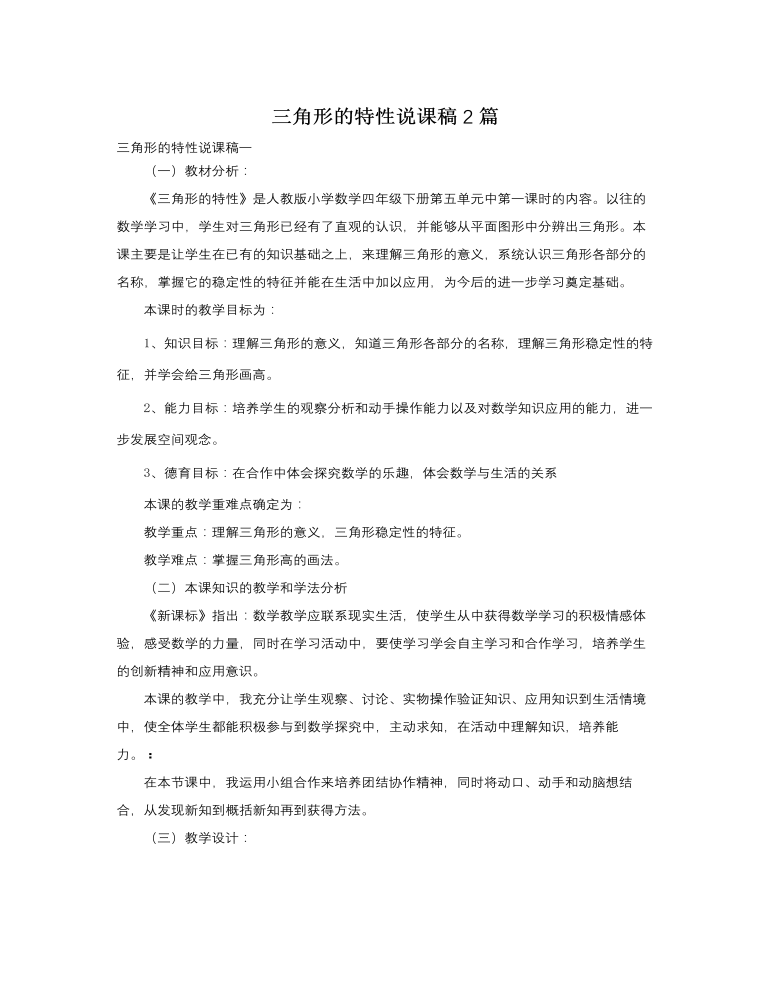 三角形的特性说课稿2篇

三角形的特性说课稿一

（一）教材分析：

《三角形的特性》是人教版小学数学四年级下册第五单元中第一课时的内容。以往的数学学习中，学生对三角形已经有了直观的认识，并能够从平面图形中分辨出三角形。本课主要是让学生在已有的知识基础之上，来理解三角形的意义，系统认识三角形各部分的名称，掌握它的稳定性的特征并能在生活中加以应用，为今后的进一步学习奠定基础。

本课时的教学目标为：

1、知识目标：理解三角形的意义，知道三角形各部分的名称，理解三角形稳定性的特征，并学会给三角形画高。

2、能力目标：培养学生的观察分析和动手操作能力以及对数学知识应用的能力，进一步发展空间观念。

3、德育目标：在合作中体会探究数学的乐趣，体会数学与生活的关系

本课的教学重难点确定为：

教学重点：理解三角形的意义，三角形稳定性的特征。

教学难点：掌握三角形高的画法。

（二）本课知识的教学和学法分析

《新课标》指出：数学教学应联系现实生活，使学生从中获得数学学习的积极情感体验，感受数学的力量，同时在学习活动中，要使学习学会自主学习和合作学习，培养学生的创新精神和应用意识。

本课的教学中，我充分让学生观察、讨论、实物操作验证知识、应用知识到生活情境中，使全体学生都能积极参与到数学探究中，主动求知，在活动中理解知识，培养能力。：

在本节课中，我运用小组合作来培养团结协作精神，同时将动口、动手和动脑想结合，从发现新知到概括新知再到获得方法。

（三）教学设计：